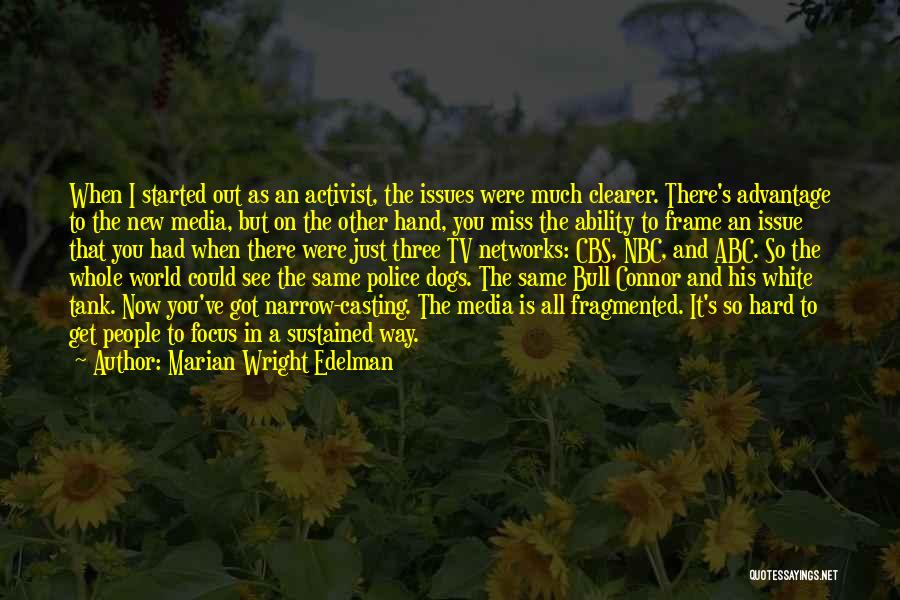 When I started out as an activist, the issues were much clearer. There's advantage to the new media, but on the other hand, you miss the ability to frame an issue that you had when there were just three TV networks: CBS, NBC, and ABC. So the whole world could see the same police dogs. The same Bull Connor and his white tank. Now you've got narrow-casting. The media is all fragmented. It's so hard to get people to focus in a sustained way.
Author: Marian Wright Edelman

QUOTESSAYINGS.NET